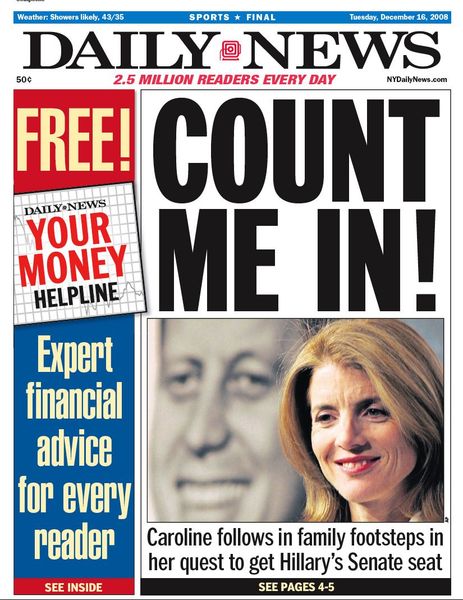 Weather: Showers likely, 43/35
SPORTS ★ FINAL
Tuesday, December 16, 2008

DAILY NEWS

50¢
2.5 MILLION READERS EVERY DAY
NYDailyNews.com

FREE!

DAILY NEWS
YOUR MONEY HELPLINE

Expert financial advice for every reader

SEE INSIDE

COUNT ME IN!

Caroline follows in family footsteps in her quest to get Hillary's Senate seat

SEE PAGES 4-5